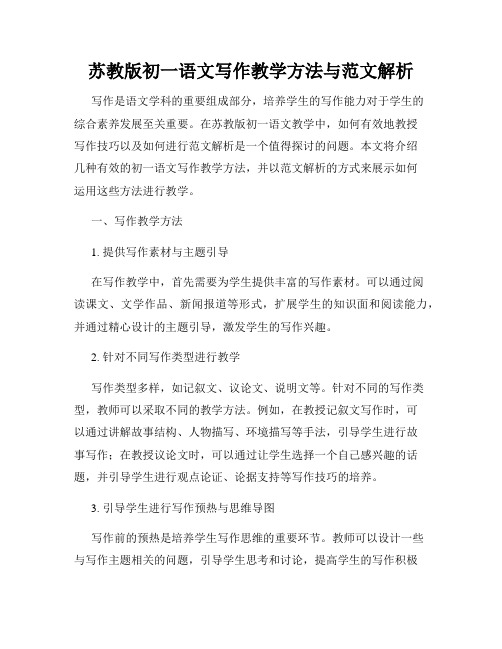 苏教版初一语文写作教学方法与范文解析

写作是语文学科的重要组成部分，培养学生的写作能力对于学生的综合素养发展至关重要。在苏教版初一语文教学中，如何有效地教授写作技巧以及如何进行范文解析是一个值得探讨的问题。本文将介绍几种有效的初一语文写作教学方法，并以范文解析的方式来展示如何运用这些方法进行教学。

一、写作教学方法

1. 提供写作素材与主题引导

在写作教学中，首先需要为学生提供丰富的写作素材。可以通过阅读课文、文学作品、新闻报道等形式，扩展学生的知识面和阅读能力，并通过精心设计的主题引导，激发学生的写作兴趣。

2. 针对不同写作类型进行教学

写作类型多样，如记叙文、议论文、说明文等。针对不同的写作类型，教师可以采取不同的教学方法。例如，在教授记叙文写作时，可以通过讲解故事结构、人物描写、环境描写等手法，引导学生进行故事写作；在教授议论文时，可以通过让学生选择一个自己感兴趣的话题，并引导学生进行观点论证、论据支持等写作技巧的培养。

3. 引导学生进行写作预热与思维导图

写作前的预热是培养学生写作思维的重要环节。教师可以设计一些与写作主题相关的问题，引导学生思考和讨论，提高学生的写作积极